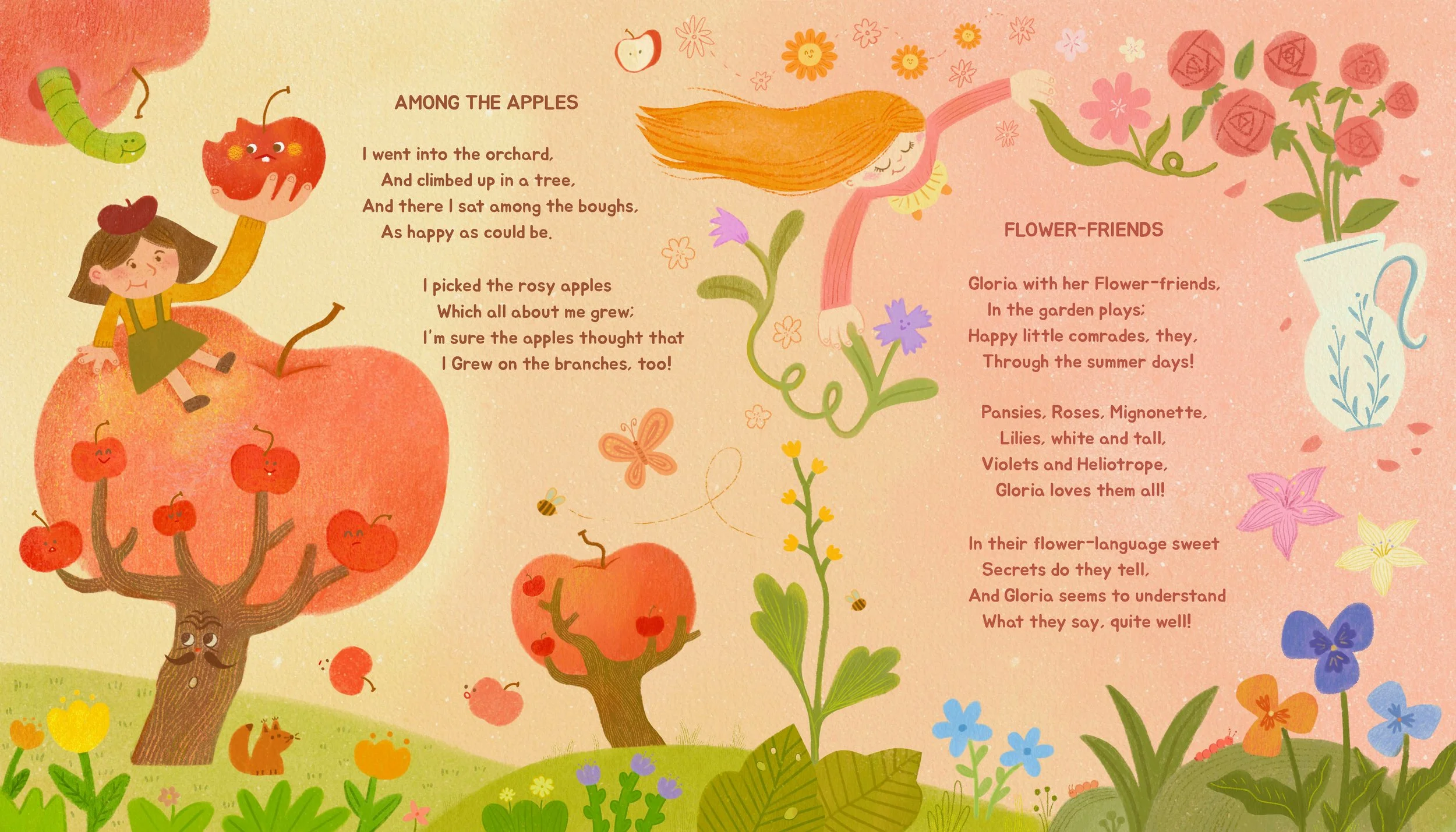 AMONG THE APPLES

I went into the orchard,
And climbed up in a tree,
And there I sat among the boughs,
As happy as could be.

I picked the rosy apples
Which all about me grew;
I'm sure the apples thought that
I Grew on the branches, too!

FLOWER-FRIENDS

Gloria with her Flower-friends,
In the garden plays;
Happy little comrades, they,
Through the summer days!

Pansies, Roses, Mignonette,
Lilies, white and tall,
Violets and Heliotrope,
Gloria loves them all!

In their flower-language sweet
Secrets do they tell,
And Gloria seems to understand
What they say, quite well!